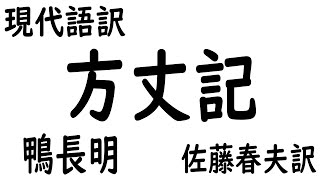 現代語訳

方丈記

鴨長明

佐藤春夫訳